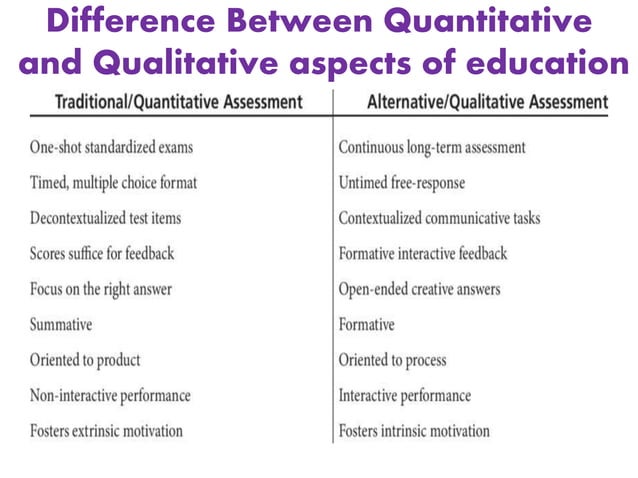 Difference Between Quantitative and Qualitative aspects of education

| Traditional/Quantitative Assessment | Alternative/Qualitative Assessment |
|---|---|
| One-shot standardized exams | Continuous long-term assessment |
| Timed, multiple choice format | Untimed free-response |
| Decontextualized test items | Contextualized communicative tasks |
| Scores suffice for feedback | Formative interactive feedback |
| Focus on the right answer | Open-ended creative answers |
| Summative | Formative |
| Oriented to product | Oriented to process |
| Non-interactive performance | Interactive performance |
| Fosters extrinsic motivation | Fosters intrinsic motivation |